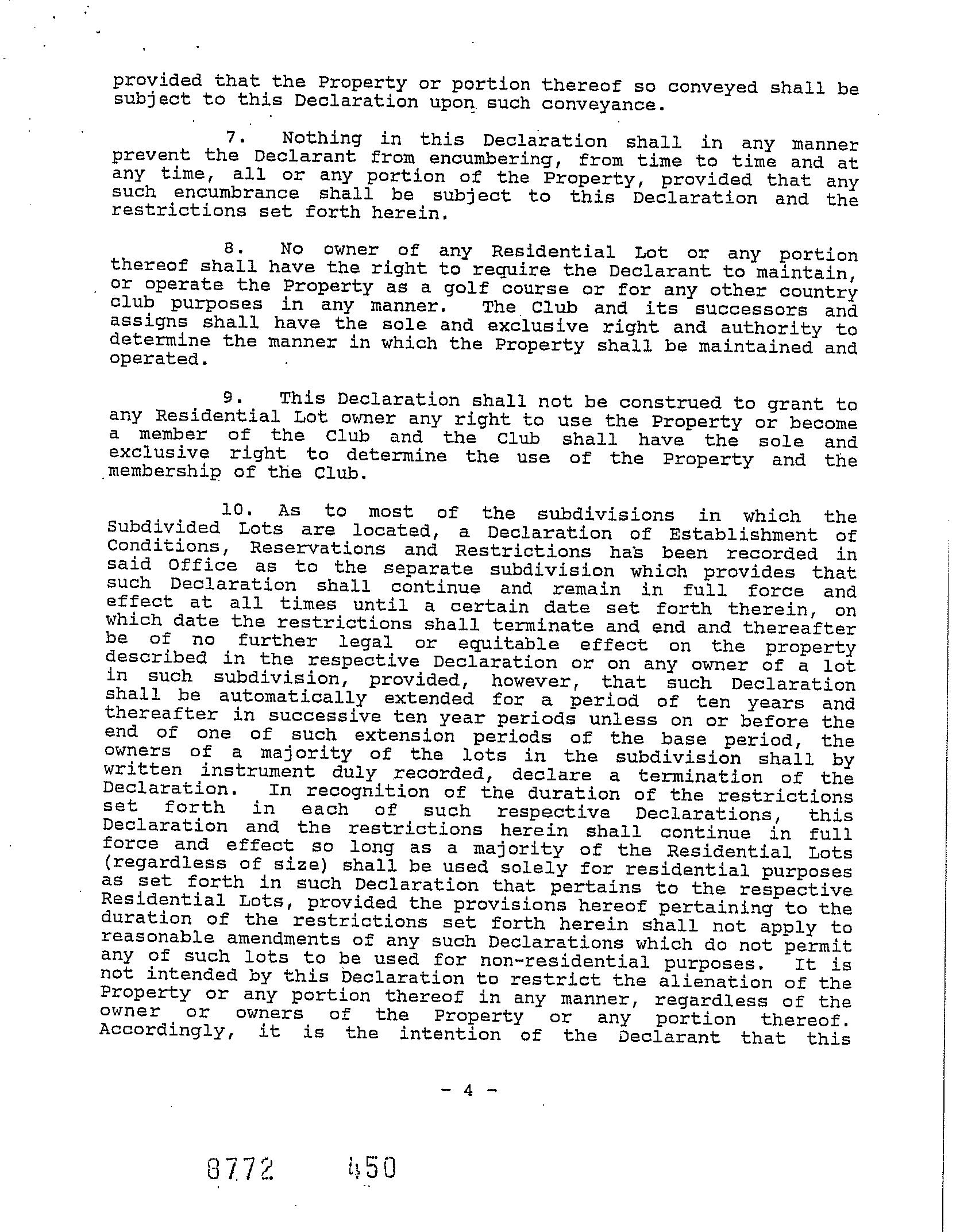 provided that the Property or portion thereof so conveyed shall be subject to this Declaration upon such conveyance.

7. Nothing in this Declaration shall in any manner prevent the Declarant from encumbering, from time to time and at any time, all or any portion of the Property, provided that any such encumbrance shall be subject to this Declaration and the restrictions set forth herein.

8. No owner of any Residential Lot or any portion thereof shall have the right to require the Declarant to maintain, or operate the Property as a golf course or for any other country club purposes in any manner. The Club and its successors and assigns shall have the sole and exclusive right and authority to determine the manner in which the Property shall be maintained and operated.

9. This Declaration shall not be construed to grant to any Residential Lot owner any right to use the Property or become a member of the Club and the Club shall have the sole and exclusive right to determine the use of the Property and the membership of the Club.

10. As to most of the subdivisions in which the Subdivided Lots are located, a Declaration of Establishment of Conditions, Reservations and Restrictions has been recorded in said Office as to the separate subdivision which provides that such Declaration shall continue and remain in full force and effect at all times until a certain date set forth therein, on which date the restrictions shall terminate and end and thereafter be of no further legal or equitable effect on the property described in the respective Declaration or on any owner of a lot in such subdivision, provided, however, that such Declaration shall be automatically extended for a period of ten years and thereafter in successive ten year periods unless on or before the end of one of such extension periods of the base period, the owners of a majority of the lots in the subdivision shall by written instrument duly recorded, declare a termination of the Declaration. In recognition of the duration of the restrictions set forth in each of such respective Declarations, this Declaration and the restrictions herein shall continue in full force and effect so long as a majority of the Residential Lots (regardless of size) shall be used solely for residential purposes as set forth in such Declaration that pertains to the respective Residential Lots, provided the provisions hereof pertaining to the duration of the restrictions set forth herein shall not apply to reasonable amendments of any such Declarations which do not permit any of such lots to be used for non-residential purposes. It is not intended by this Declaration to restrict the alienation of the Property or any portion thereof in any manner, regardless of the owner or owners of the Property or any portion thereof. Accordingly, it is the intention of the Declarant that this

- 4 -

8772 450